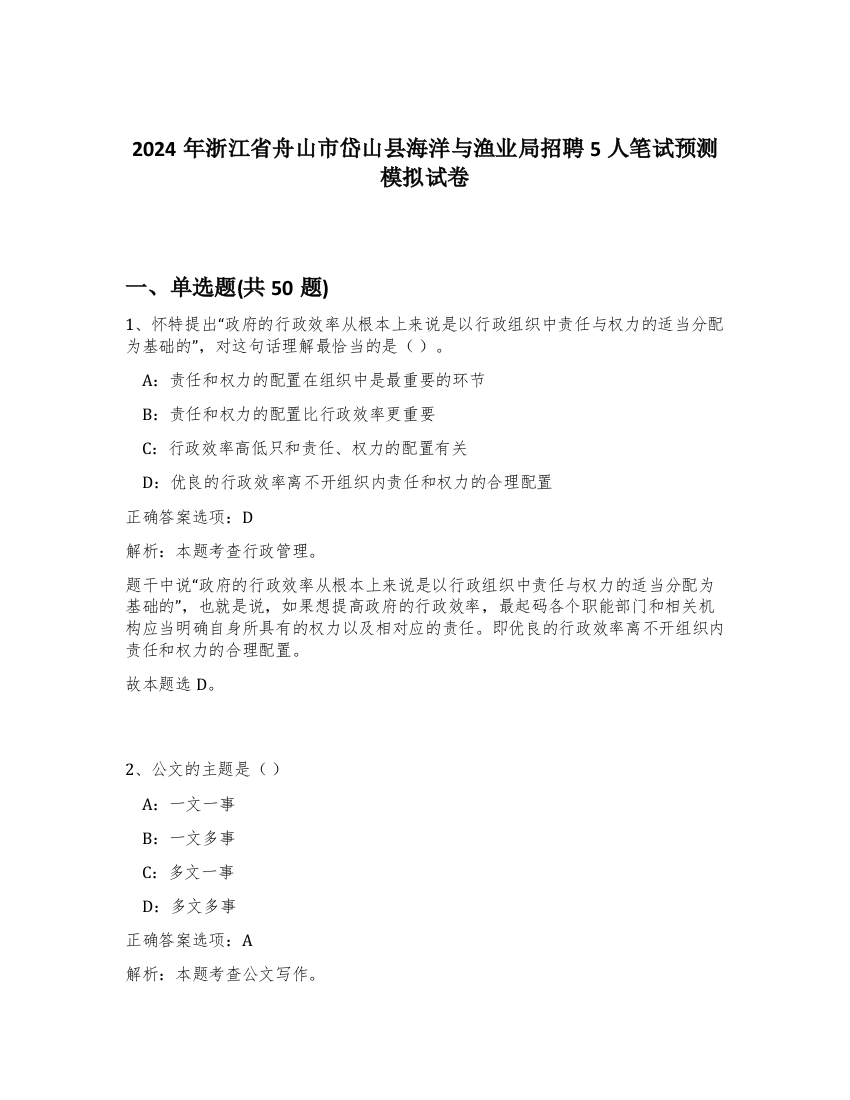 2024 年浙江省舟山市岱山县海洋与渔业局招聘 5 人笔试预测模拟试卷

一、单选题(共 50 题)

1、怀特提出“政府的行政效率从根本上来说是以行政组织中责任与权力的适当分配为基础的”，对这句话理解最恰当的是（ ）。

A：责任和权力的配置在组织中是最重要的环节

B：责任和权力的配置比行政效率更重要

C：行政效率高低只和责任、权力的配置有关

D：优良的行政效率离不开组织内责任和权力的合理配置

正确答案选项：D

解析：本题考查行政管理。

题干中说“政府的行政效率从根本上来说是以行政组织中责任与权力的适当分配为基础的”，也就是说，如果想提高政府的行政效率，最起码各个职能部门和相关机构应当明确自身所具有的权力以及相对应的责任。即优良的行政效率离不开组织内责任和权力的合理配置。

故本题选 D。

2、公文的主题是（ ）

A：一文一事

B：一文多事

C：多文一事

D：多文多事

正确答案选项：A

解析：本题考查公文写作。